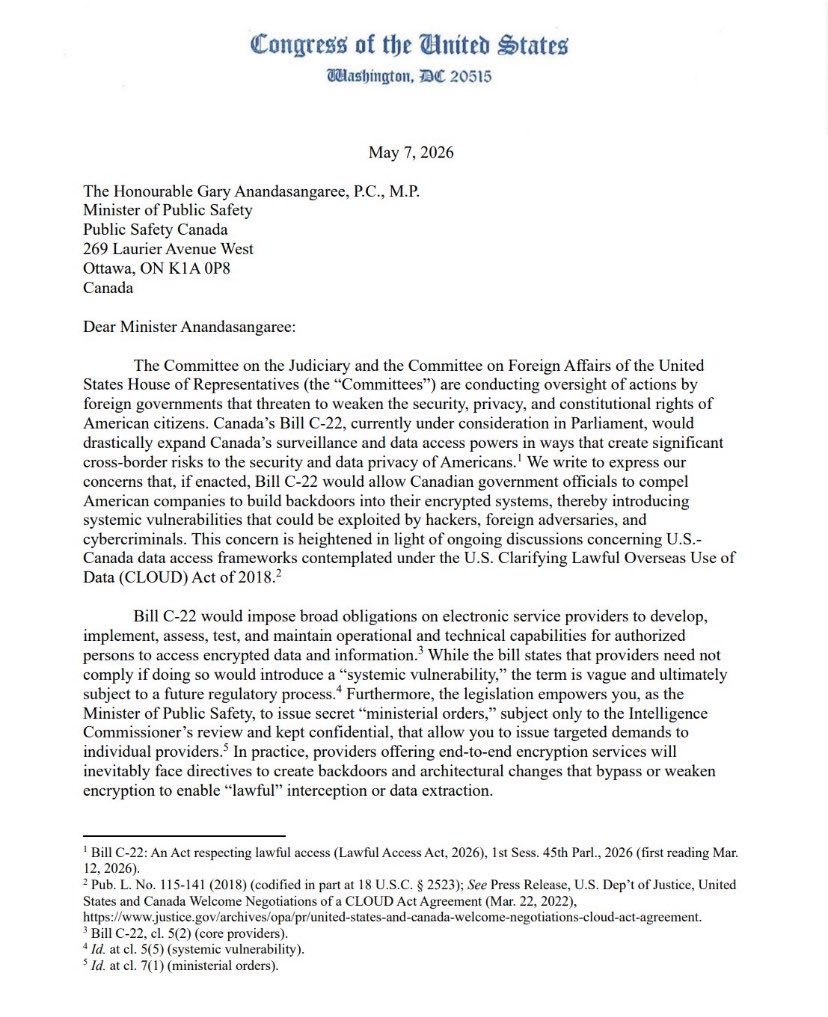 Congress of the United States
Washington, DC 20515

May 7, 2026

The Honourable Gary Anandasangaree, P.C., M.P.
Minister of Public Safety
Public Safety Canada
269 Laurier Avenue West
Ottawa, ON K1A 0P8
Canada

Dear Minister Anandasangaree:

The Committee on the Judiciary and the Committee on Foreign Affairs of the United States House of Representatives (the "Committees") are conducting oversight of actions by foreign governments that threaten to weaken the security, privacy, and constitutional rights of American citizens. Canada's Bill C-22, currently under consideration in Parliament, would drastically expand Canada's surveillance and data access powers in ways that create significant cross-border risks to the security and data privacy of Americans.$^1$ We write to express our concerns that, if enacted, Bill C-22 would allow Canadian government officials to compel American companies to build backdoors into their encrypted systems, thereby introducing systemic vulnerabilities that could be exploited by hackers, foreign adversaries, and cybercriminals. This concern is heightened in light of ongoing discussions concerning U.S.-Canada data access frameworks contemplated under the U.S. Clarifying Lawful Overseas Use of Data (CLOUD) Act of 2018.$^2$

Bill C-22 would impose broad obligations on electronic service providers to develop, implement, assess, test, and maintain operational and technical capabilities for authorized persons to access encrypted data and information.$^3$ While the bill states that providers need not comply if doing so would introduce a "systemic vulnerability," the term is vague and ultimately subject to a future regulatory process.$^4$ Furthermore, the legislation empowers you, as the Minister of Public Safety, to issue secret "ministerial orders," subject only to the Intelligence Commissioner's review and kept confidential, that allow you to issue targeted demands to individual providers.$^5$ In practice, providers offering end-to-end encryption services will inevitably face directives to create backdoors and architectural changes that bypass or weaken encryption to enable "lawful" interception or data extraction.

$^1$ Bill C-22: An Act respecting lawful access (Lawful Access Act, 2026), 1st Sess. 45th Parl., 2026 (first reading Mar. 12, 2026).
$^2$ Pub. L. No. 115-141 (2018) (codified in part at 18 U.S.C. § 2523); See Press Release, U.S. Dep't of Justice, United States and Canada Welcome Negotiations of a CLOUD Act Agreement (Mar. 22, 2022), https://www.justice.gov/archives/opa/pr/united-states-and-canada-welcome-negotiations-cloud-act-agreement.
$^3$ Bill C-22, cl. 5(2) (core providers).
$^4$ Id. at cl. 5(5) (systemic vulnerability).
$^5$ Id. at cl. 7(1) (ministerial orders).